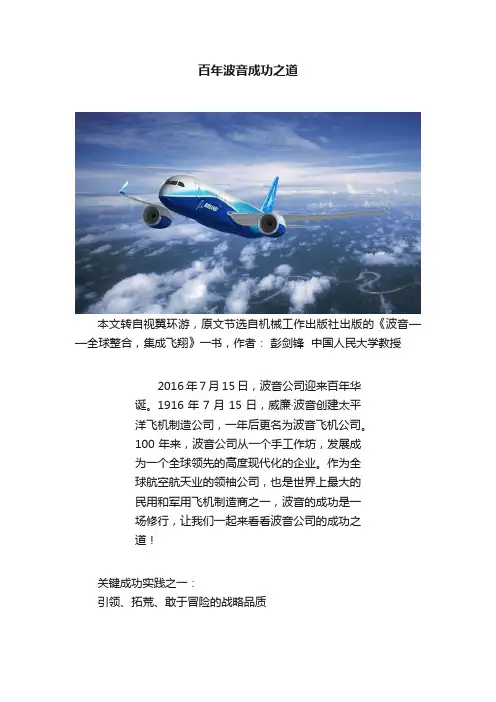 百年波音成功之道

本文转自视翼环游，原文节选自机械工作出版社出版的《波音——全球整合，集成飞翔》一书，作者：彭剑锋 中国人民大学教授

2016年7月15日，波音公司迎来百年华诞。1916年7月15日，威廉·波音创建太平洋飞机制造公司，一年后更名为波音飞机公司。100年来，波音公司从一个手工作坊，发展成为一个全球领先的高度现代化的企业。作为全球航空航天业的领袖公司，也是世界上最大的民用和军用飞机制造商之一，波音的成功是一场修行，让我们一起来看看波音公司的成功之道！

关键成功实践之一：
引领、拓荒、敢于冒险的战略品质